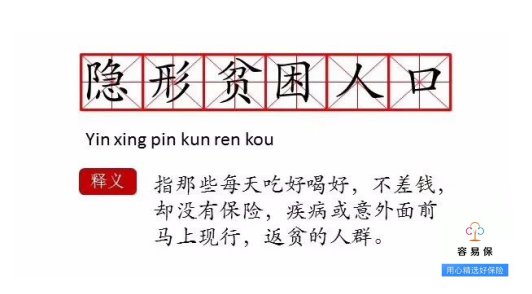 隐形贫困人口

Yin xing pin kun ren kou

释义

指那些每天吃好喝好，不差钱，却没有保险，疾病或意外面前马上现行，返贫的人群。

容易保

用心精选好保险